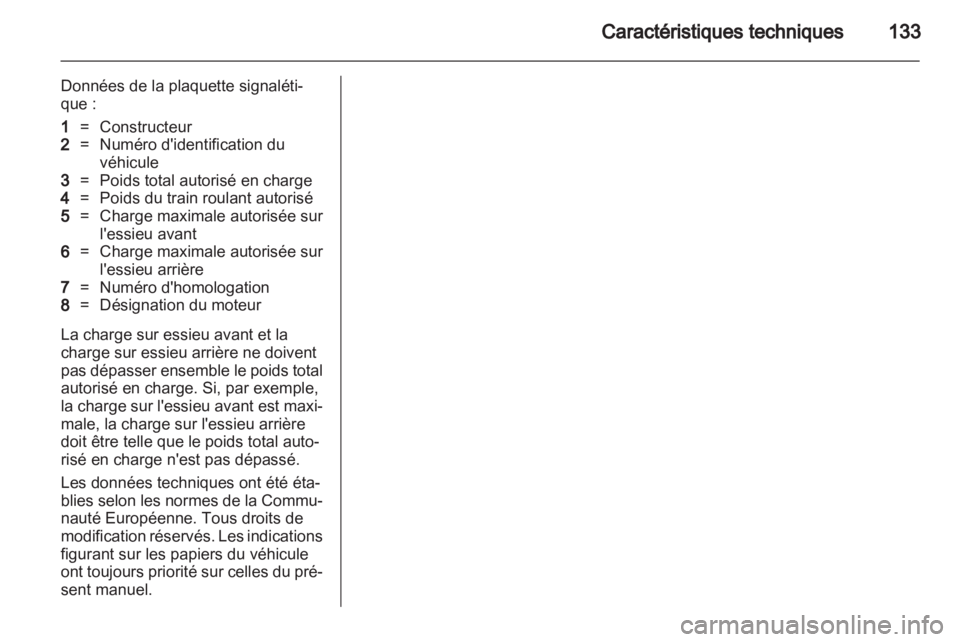 Caractéristiques techniques 133

Données de la plaquette signalétique :

1 = Constructeur
2 = Numéro d'identification du véhicule
3 = Poids total autorisé en charge
4 = Poids du train roulant autorisé
5 = Charge maximale autorisée sur l'essieu avant
6 = Charge maximale autorisée sur l'essieu arrière
7 = Numéro d'homologation
8 = Désignation du moteur

La charge sur essieu avant et la charge sur essieu arrière ne doivent pas dépasser ensemble le poids total autorisé en charge. Si, par exemple, la charge sur l'essieu avant est maximale, la charge sur l'essieu arrière doit être telle que le poids total autorisé en charge n'est pas dépassé.

Les données techniques ont été établies selon les normes de la Communauté Européenne. Tous droits de modification réservés. Les indications figurant sur les papiers du véhicule ont toujours priorité sur celles du présent manuel.

carmanualsonline.info